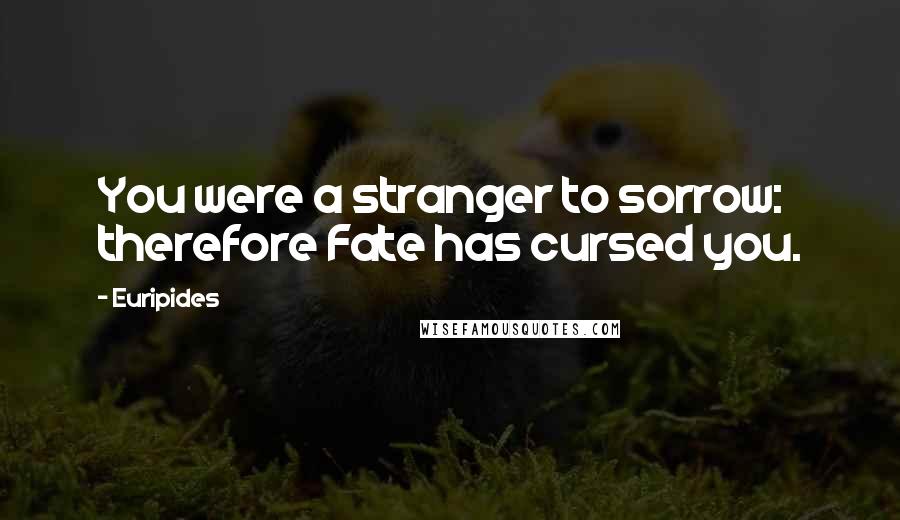 You were a stranger to sorrow: therefore Fate has cursed you.

- Euripides

WISEFAMOUSQUOTES.COM